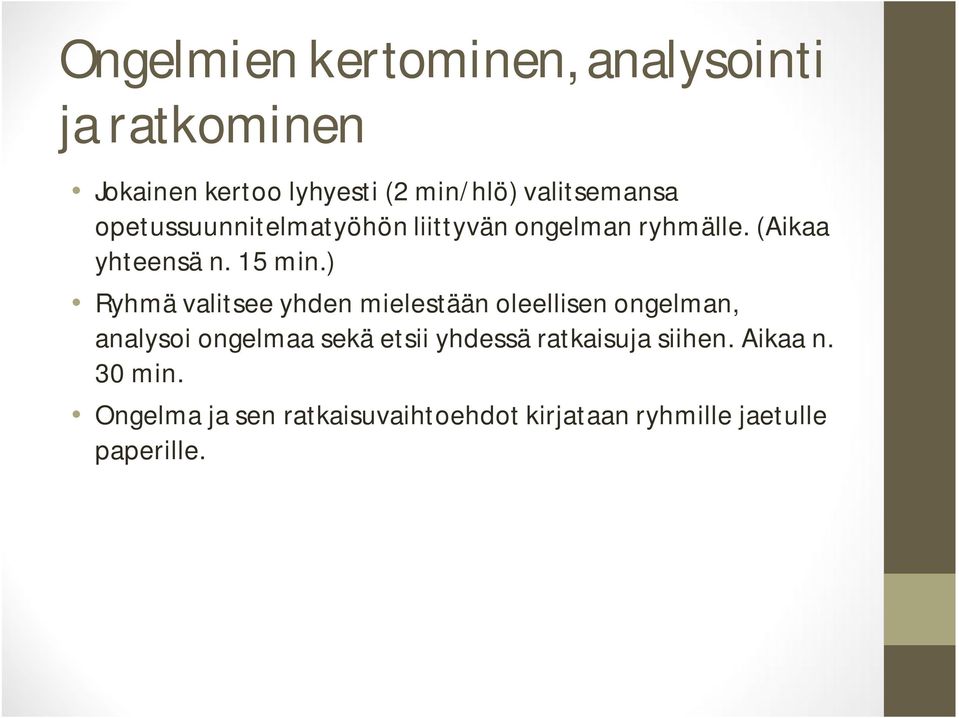 Ongelmien kertominen, analysointi ja ratkominen

• Jokainen kertoo lyhyesti (2 min/hlö) valitsemansa opetussuunnitelmatyöhön liittyvän ongelman ryhmälle. (Aikaa yhteensä n. 15 min.)

• Ryhmä valitsee yhden mielestään oleellisen ongelman, analysoi ongelmaa sekä etsii yhdessä ratkaisuja siihen. Aikaa n. 30 min.

• Ongelma ja sen ratkaisuvaihtoehdot kirjataan ryhmille jaetulle paperille.